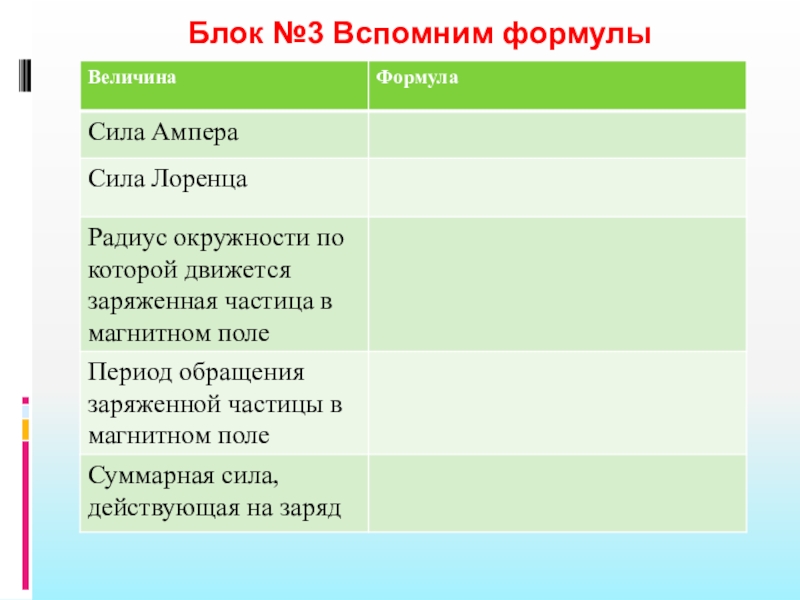 Блок №3 Вспомним формулы

| Величина | Формула |
|---|---|
| Сила Ампера | |
| Сила Лоренца | |
| Радиус окружности по которой движется заряженная частица в магнитном поле | |
| Период обращения заряженной частицы в магнитном поле | |
| Суммарная сила, действующая на заряд | |